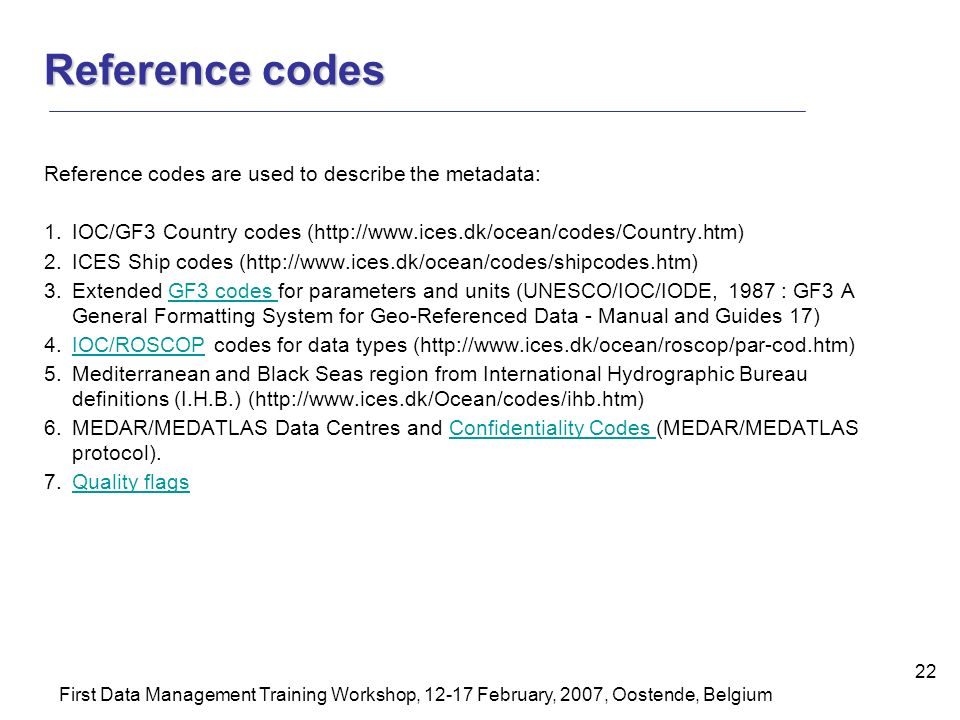 Reference codes

Reference codes are used to describe the metadata:

1. IOC/GF3 Country codes (http://www.ices.dk/ocean/codes/Country.htm)
2. ICES Ship codes (http://www.ices.dk/ocean/codes/shipcodes.htm)
3. Extended GF3 codes for parameters and units (UNESCO/IOC/IODE, 1987 : GF3 A General Formatting System for Geo-Referenced Data - Manual and Guides 17)
4. IOC/ROSCOP codes for data types (http://www.ices.dk/ocean/roscop/par-cod.htm)
5. Mediterranean and Black Seas region from International Hydrographic Bureau definitions (I.H.B.) (http://www.ices.dk/Ocean/codes/ihb.htm)
6. MEDAR/MEDATLAS Data Centres and Confidentiality Codes (MEDAR/MEDATLAS protocol).
7. Quality flags

22

First Data Management Training Workshop, 12-17 February, 2007, Oostende, Belgium